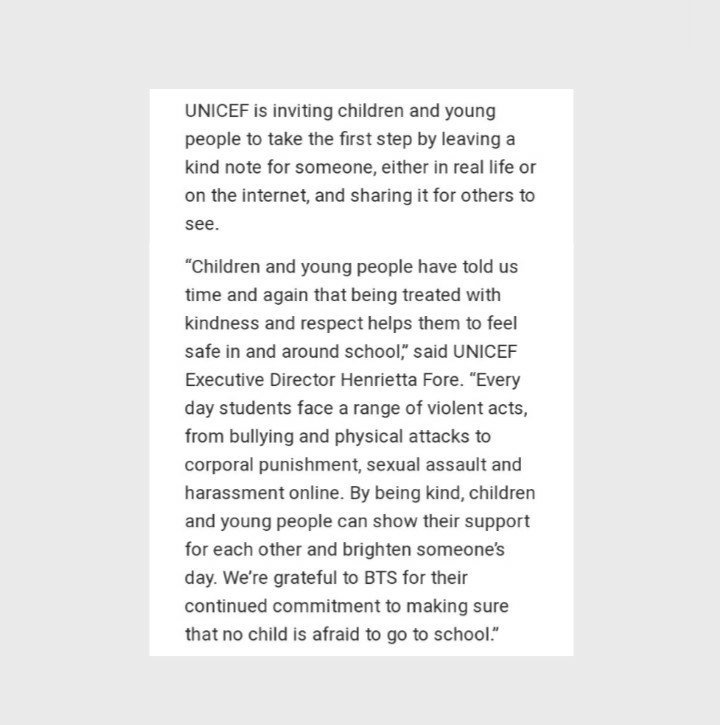 UNICEF is inviting children and young people to take the first step by leaving a kind note for someone, either in real life or on the internet, and sharing it for others to see.

“Children and young people have told us time and again that being treated with kindness and respect helps them to feel safe in and around school,” said UNICEF Executive Director Henrietta Fore. “Every day students face a range of violent acts, from bullying and physical attacks to corporal punishment, sexual assault and harassment online. By being kind, children and young people can show their support for each other and brighten someone’s day. We’re grateful to BTS for their continued commitment to making sure that no child is afraid to go to school.”